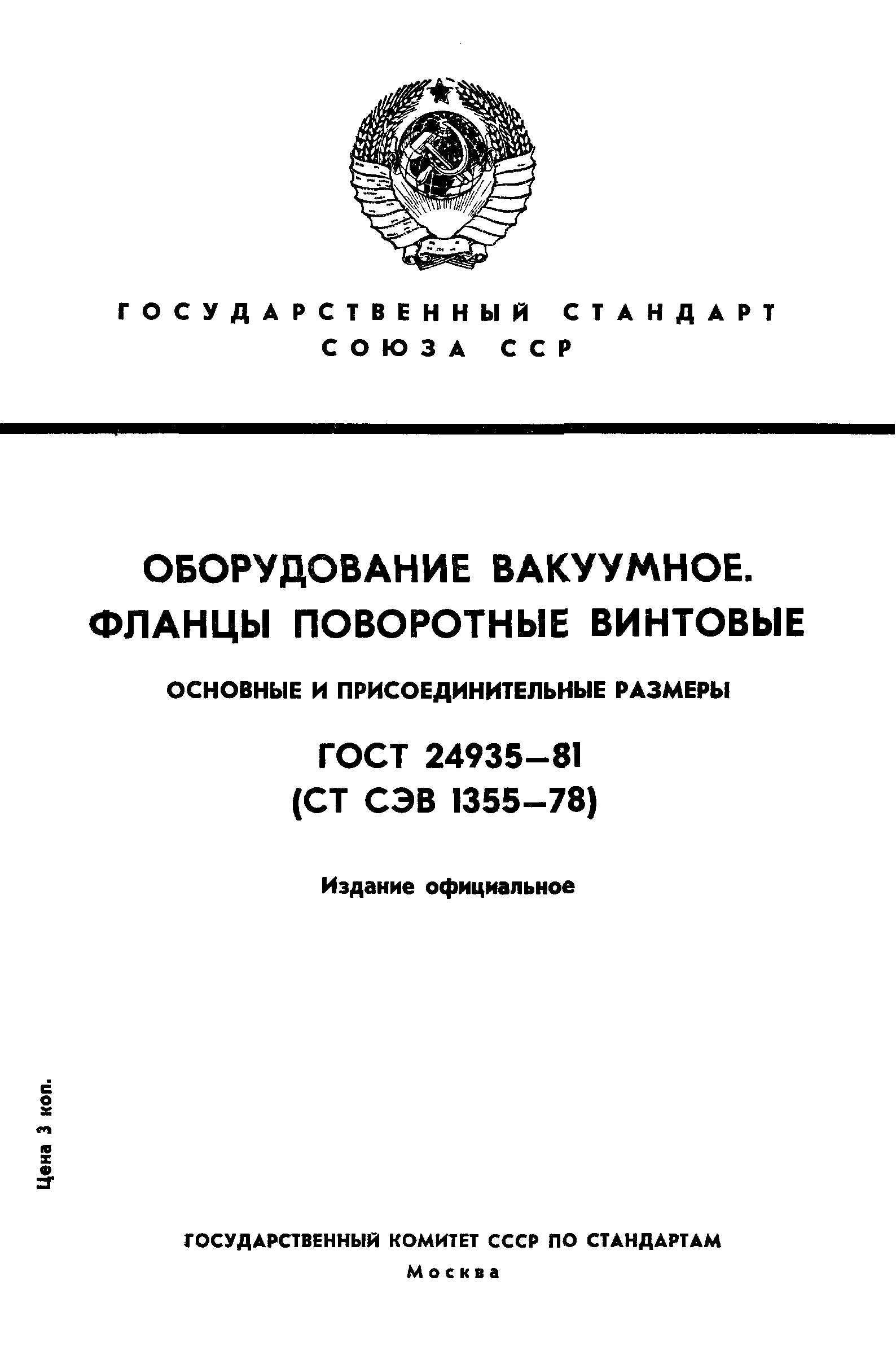 ГОСУДАРСТВЕННЫЙ СТАНДАРТ СОЮЗА ССР

ОБОРУДОВАНИЕ ВАКУУМНОЕ. ФЛАНЦЫ ПОВОРОТНЫЕ ВИНТОВЫЕ

ОСНОВНЫЕ И ПРИСОЕДИНИТЕЛЬНЫЕ РАЗМЕРЫ

ГОСТ 24935—81
(СТ СЭВ 1355—78)

Издание официальное

Цена 3 коп.

ГОСУДАРСТВЕННЫЙ КОМИТЕТ СССР ПО СТАНДАРТАМ
Москва